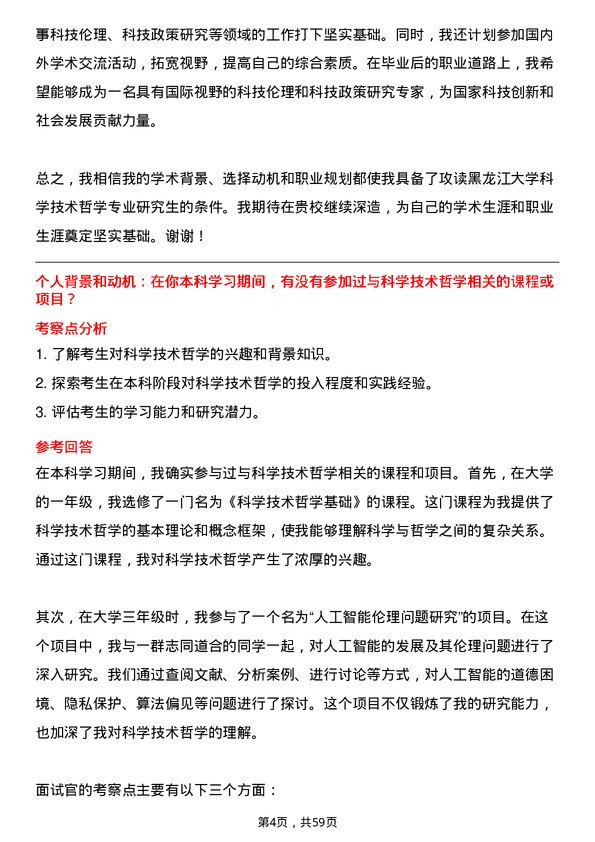 事科技伦理、科技政策研究等领域的工作打下坚实基础。同时，我还计划参加国内外学术交流活动，拓宽视野，提高自己的综合素质。在毕业后的职业道路上，我希望能够成为一名具有国际视野的科技伦理和科技政策研究专家，为国家科技创新和社会发展贡献力量。

总之，我相信我的学术背景、选择动机和职业规划都使我具备了攻读黑龙江大学科学技术哲学专业研究生的条件。我期待在贵校继续深造，为自己的学术生涯和职业生涯奠定坚实基础。谢谢！

个人背景和动机：在你本科学习期间，有没有参加过与科学技术哲学相关的课程或项目？

考察点分析

1. 了解考生对科学技术哲学的兴趣和背景知识。

2. 探索考生在本科阶段对科学技术哲学的投入程度和实践经验。

3. 评估考生的学习能力和研究潜力。

参考回答

在本科学习期间，我确实参与过与科学技术哲学相关的课程和项目。首先，在大学的一年级，我选修了一门名为《科学技术哲学基础》的课程。这门课程为我提供了科学技术哲学的基本理论和概念框架，使我能够理解科学与哲学之间的复杂关系。通过这门课程，我对科学技术哲学产生了浓厚的兴趣。

其次，在大学三年级时，我参与了一个名为“人工智能伦理问题研究”的项目。在这个项目中，我与一群志同道合的同学一起，对人工智能的发展及其伦理问题进行了深入研究。我们通过查阅文献、分析案例、进行讨论等方式，对人工智能的道德困境、隐私保护、算法偏见等问题进行了探讨。这个项目不仅锻炼了我的研究能力，也加深了我对科学技术哲学的理解。

面试官的考察点主要有以下三个方面：

第4页，共59页